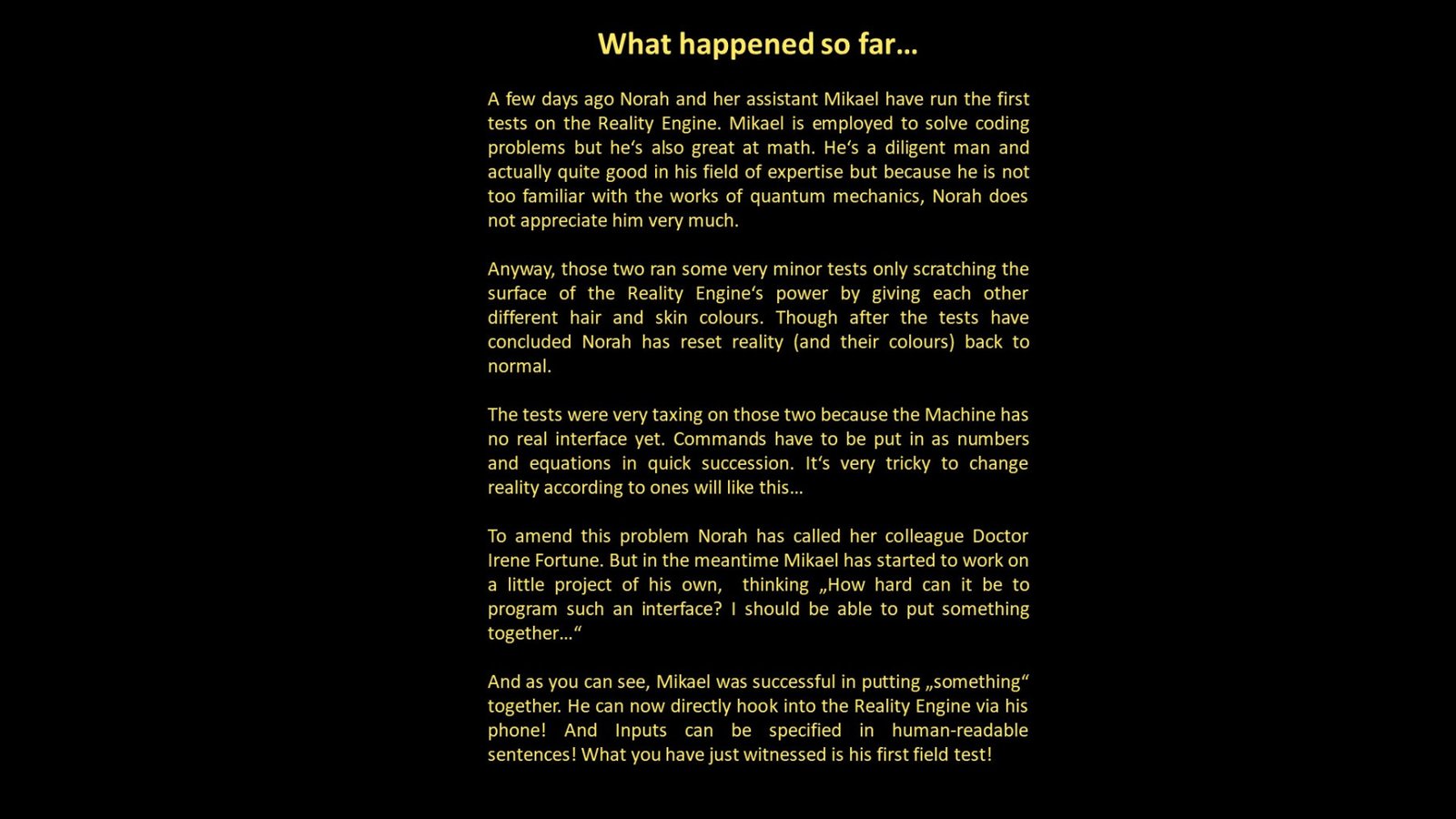 What happened so far…

A few days ago Norah and her assistant Mikael have run the first tests on the Reality Engine. Mikael is employed to solve coding problems but he‘s also great at math. He‘s a diligent man and actually quite good in his field of expertise but because he is not too familiar with the works of quantum mechanics, Norah does not appreciate him very much.

Anyway, those two ran some very minor tests only scratching the surface of the Reality Engine‘s power by giving each other different hair and skin colours. Though after the tests have concluded Norah has reset reality (and their colours) back to normal.

The tests were very taxing on those two because the Machine has no real interface yet. Commands have to be put in as numbers and equations in quick succession. It‘s very tricky to change reality according to ones will like this…

To amend this problem Norah has called her colleague Doctor Irene Fortune. But in the meantime Mikael has started to work on a little project of his own, thinking „How hard can it be to program such an interface? I should be able to put something together…“

And as you can see, Mikael was successful in putting „something“ together. He can now directly hook into the Reality Engine via his phone! And Inputs can be specified in human-readable sentences! What you have just witnessed is his first field test!